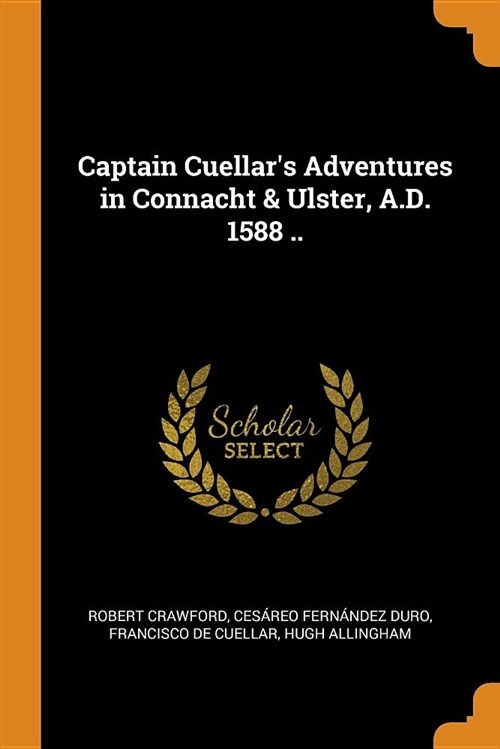 Captain Cuellar's Adventures in Connacht & Ulster, A.D. 1588 ..

Scholar
SELECT

ROBERT CRAWFORD, CESÁREO FERNÁNDEZ DURO, FRANCISCO DE CUELLAR, HUGH ALLINGHAM